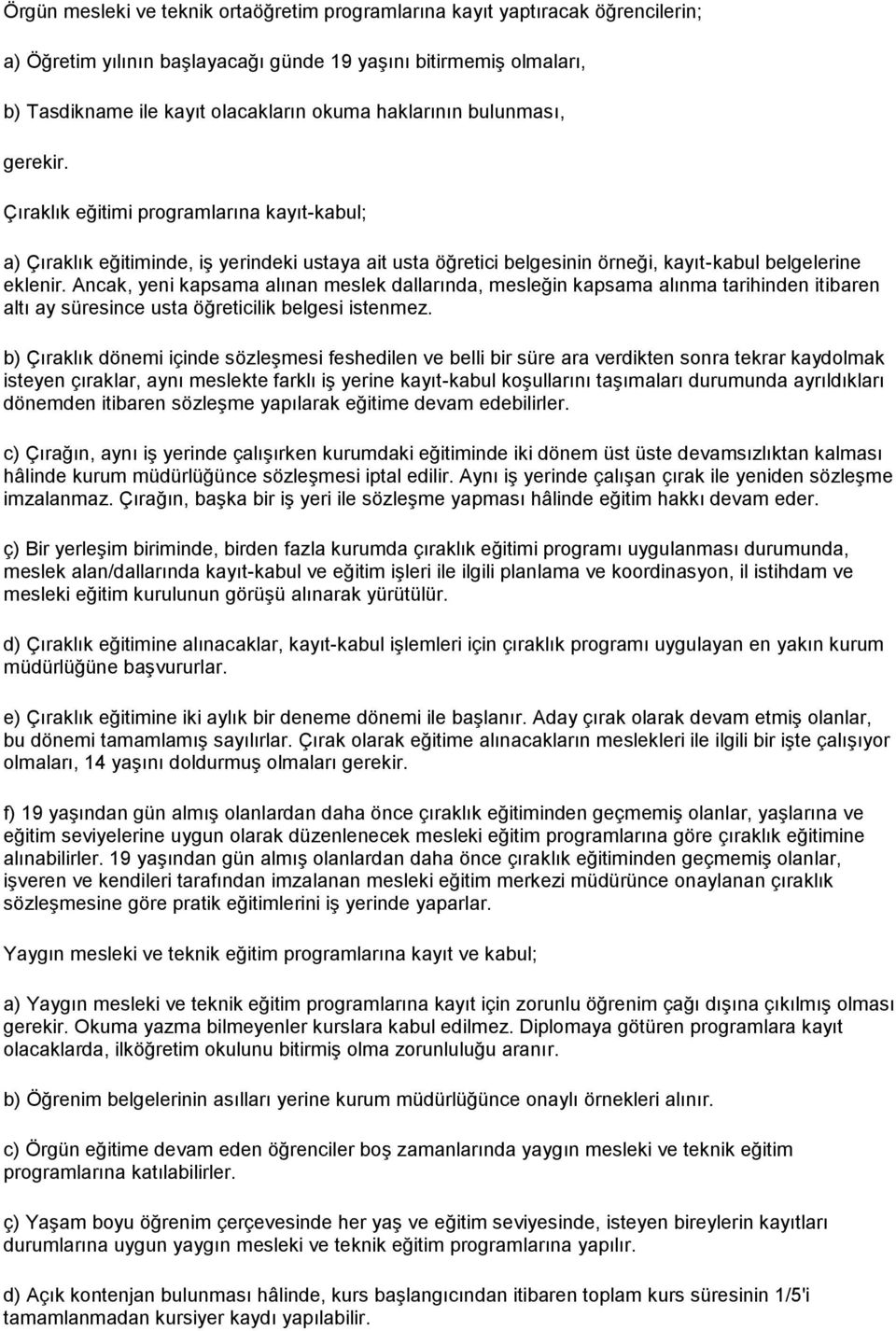 Örgün mesleki ve teknik ortaöğretim programlarına kayıt yaptıracak öğrencilerin;

a) Öğretim yılının başlayacağı günde 19 yaşını bitirmemiş olmaları,

b) Tasdikname ile kayıt olacakların okuma haklarının bulunması,

gerekir.

Çıraklık eğitimi programlarına kayıt-kabul;

a) Çıraklık eğitiminde, iş yerindeki ustaya ait usta öğretici belgesinin örneği, kayıt-kabul belgelerine eklenir. Ancak, yeni kapsama alınan meslek dallarında, mesleğin kapsama alınma tarihinden itibaren altı ay süresince usta öğreticilik belgesi istenmez.

b) Çıraklık dönemi içinde sözleşmesi feshedilen ve belli bir süre ara verdikten sonra tekrar kaydolmak isteyen çıraklar, aynı meslekte farklı iş yerine kayıt-kabul koşullarını taşımaları durumunda ayrıldıkları dönemden itibaren sözleşme yapılarak eğitime devam edebilirler.

c) Çırağın, aynı iş yerinde çalışırken kurumdaki eğitiminde iki dönem üst üste devamsızlıktan kalması hâlinde kurum müdürlüğünce sözleşmesi iptal edilir. Aynı iş yerinde çalışan çırak ile yeniden sözleşme imzalanmaz. Çırağın, başka bir iş yeri ile sözleşme yapması hâlinde eğitim hakkı devam eder.

ç) Bir yerleşim biriminde, birden fazla kurumda çıraklık eğitimi programı uygulanması durumunda, meslek alan/dallarında kayıt-kabul ve eğitim işleri ile ilgili planlama ve koordinasyon, il istihdam ve mesleki eğitim kurulunun görüşü alınarak yürütülür.

d) Çıraklık eğitimine alınacaklar, kayıt-kabul işlemleri için çıraklık programı uygulayan en yakın kurum müdürlüğüne başvururlar.

e) Çıraklık eğitimine iki aylık bir deneme dönemi ile başlanır. Aday çırak olarak devam etmiş olanlar, bu dönemi tamamlamış sayılırlar. Çırak olarak eğitime alınacakların meslekleri ile ilgili bir işte çalışıyor olmaları, 14 yaşını doldurmuş olmaları gerekir.

f) 19 yaşından gün almış olanlardan daha önce çıraklık eğitiminden geçmemiş olanlar, yaşlarına ve eğitim seviyelerine uygun olarak düzenlenecek mesleki eğitim programlarına göre çıraklık eğitimine alınabilirler. 19 yaşından gün almış olanlardan daha önce çıraklık eğitiminden geçmemiş olanlar, işveren ve kendileri tarafından imzalanan mesleki eğitim merkezi müdürünce onaylanan çıraklık sözleşmesine göre pratik eğitimlerini iş yerinde yaparlar.

Yaygın mesleki ve teknik eğitim programlarına kayıt ve kabul;

a) Yaygın mesleki ve teknik eğitim programlarına kayıt için zorunlu öğrenim çağı dışına çıkılmış olması gerekir. Okuma yazma bilmeyenler kurslara kabul edilmez. Diplomaya götüren programlara kayıt olacaklarda, ilköğretim okulunu bitirmiş olma zorunluluğu aranır.

b) Öğrenim belgelerinin asılları yerine kurum müdürlüğünce onaylı örnekleri alınır.

c) Örgün eğitime devam eden öğrenciler boş zamanlarında yaygın mesleki ve teknik eğitim programlarına katılabilirler.

ç) Yaşam boyu öğrenim çerçevesinde her yaş ve eğitim seviyesinde, isteyen bireylerin kayıtları durumlarına uygun yaygın mesleki ve teknik eğitim programlarına yapılır.

d) Açık kontenjan bulunması hâlinde, kurs başlangıcından itibaren toplam kurs süresinin 1/5'i tamamlanmadan kursiyer kaydı yapılabilir.